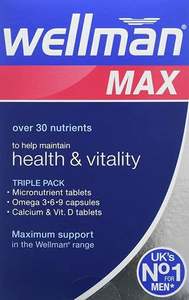 wellman®

MAX

over 30 nutrients

to help maintain
health & vitality

TRIPLE PACK
• Micronutrient tablets
• Omega 3•6•9 capsules
• Calcium & Vit. D tablets

Maximum support
in the Wellman® range

UK's
Nº1
FOR
MEN*